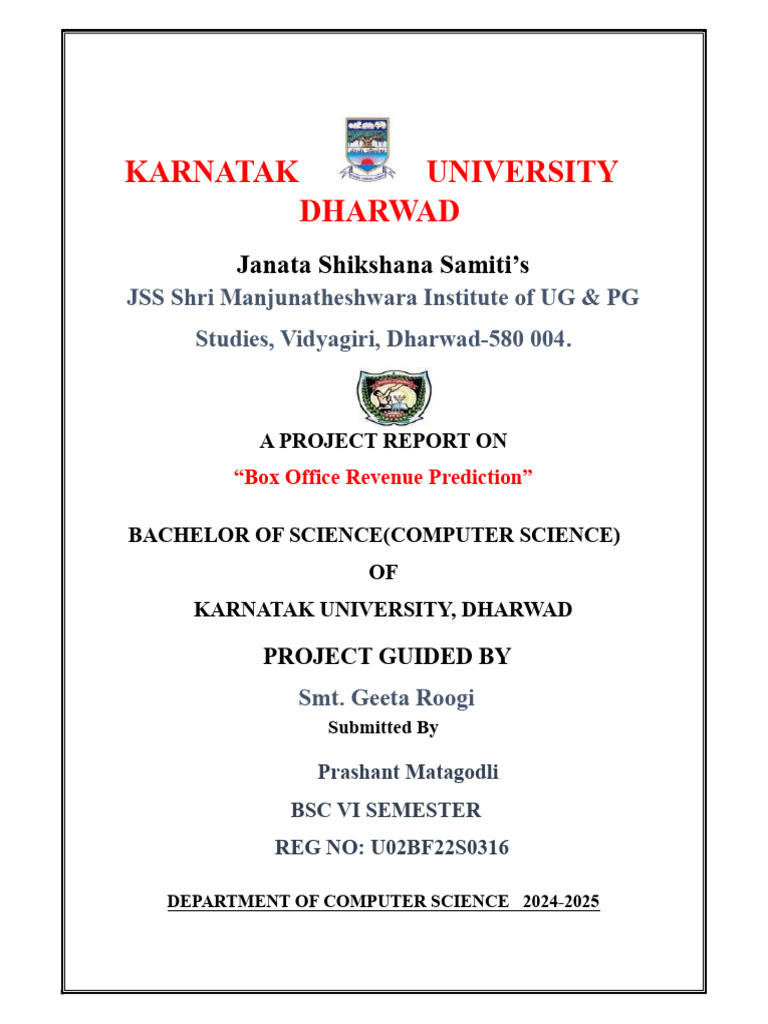 KARNATAK UNIVERSITY DHARWAD

Janata Shikshana Samiti's

JSS Shri Manjunatheshwara Institute of UG & PG Studies, Vidyagiri, Dharwad-580 004.

A PROJECT REPORT ON

"Box Office Revenue Prediction"

BACHELOR OF SCIENCE(COMPUTER SCIENCE)

OF

KARNATAK UNIVERSITY, DHARWAD

PROJECT GUIDED BY

Smt. Geeta Roogi

Submitted By

Prashant Matagodli

BSC VI SEMESTER

REG NO: U02BF22S0316

DEPARTMENT OF COMPUTER SCIENCE 2024-2025